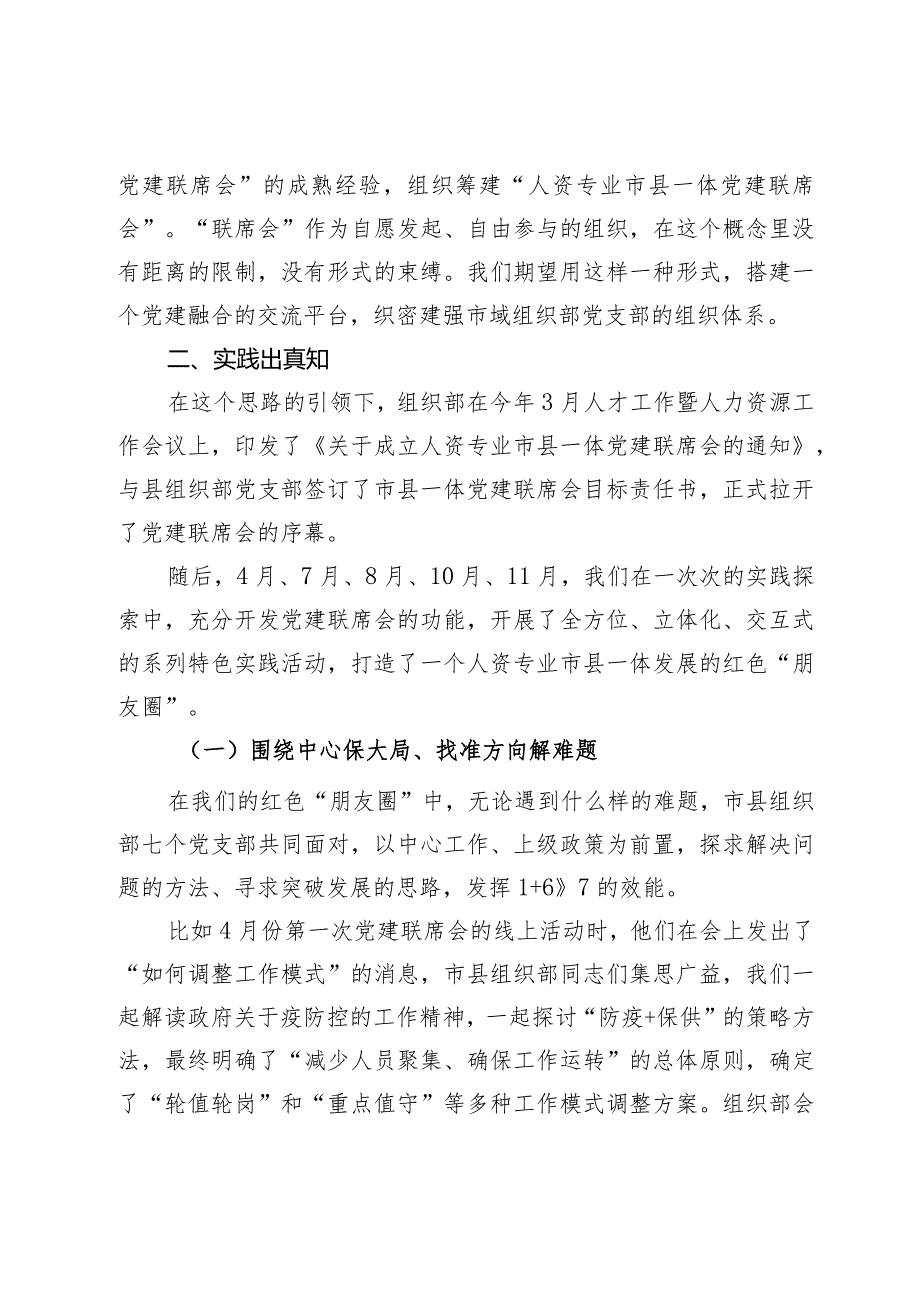 党建联席会”的成熟经验，组织筹建“人资专业市县一体党建联席会”。“联席会”作为自愿发起、自由参与的组织，在这个概念里没有距离的限制，没有形式的束缚。我们期望用这样一种形式，搭建一个党建融合的交流平台，织密建强市域组织部党支部的组织体系。

二、实践出真知

在这个思路的引领下，组织部在今年3月人才工作暨人力资源工作会议上，印发了《关于成立人资专业市县一体党建联席会的通知》，与县组织部党支部签订了市县一体党建联席会目标责任书，正式拉开了党建联席会的序幕。

随后，4月、7月、8月、10月、11月，我们在一次次的实践探索中，充分开发党建联席会的功能，开展了全方位、立体化、交互式的系列特色实践活动，打造了一个人资专业市县一体发展的红色“朋友圈”。

（一）围绕中心保大局、找准方向解难题

在我们的红色“朋友圈”中，无论遇到什么样的难题，市县组织部七个党支部共同面对，以中心工作、上级政策为前置，探求解决问题的方法、寻求突破发展的思路，发挥1+6》7的效能。

比如4月份第一次党建联席会的线上活动时，他们在会上发出了“如何调整工作模式”的消息，市县组织部同志们集思广益，我们一起解读政府关于疫防控的工作精神，一起探讨“防疫+保供”的策略方法，最终明确了“减少人员聚集、确保工作运转”的总体原则，确定了“轮值轮岗”和“重点值守”等多种工作模式调整方案。组织部会